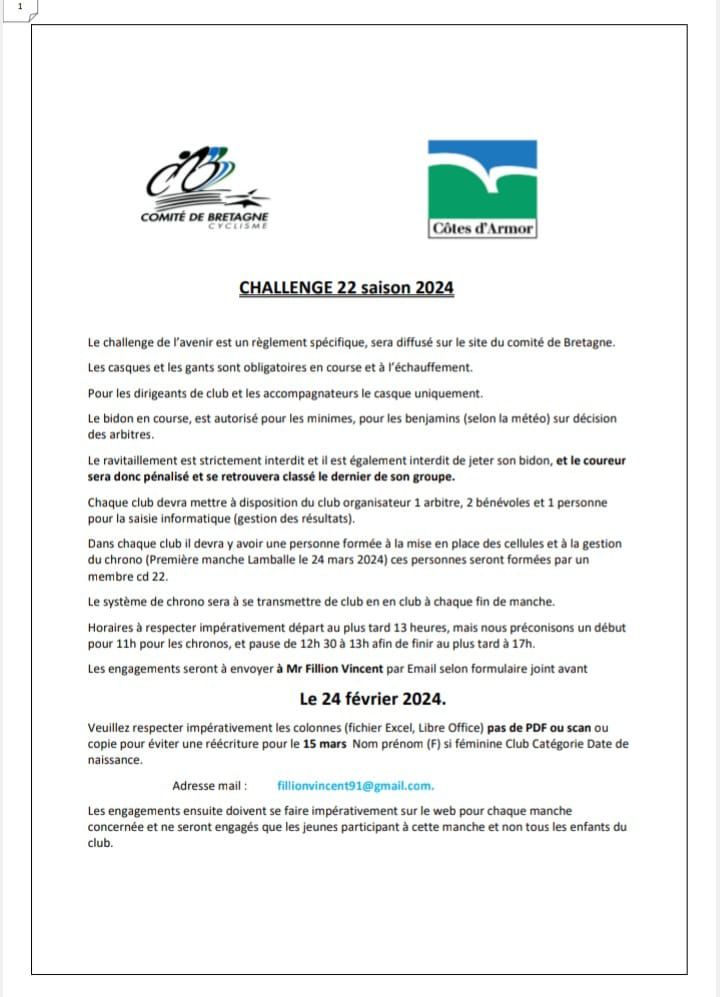 1

COMITÉ DE BRETAGNE
CYCLISME

Côtes d'Armor

CHALLENGE 22 saison 2024

Le challenge de l'avenir est un règlement spécifique, sera diffusé sur le site du comité de Bretagne.

Les casques et les gants sont obligatoires en course et à l'échauffement.

Pour les dirigeants de club et les accompagnateurs le casque uniquement.

Le bidon en course, est autorisé pour les minimes, pour les benjamins (selon la météo) sur décision des arbitres.

Le ravitaillement est strictement interdit et il est également interdit de jeter son bidon, et le coureur sera donc pénalisé et se retrouvera classé le dernier de son groupe.

Chaque club devra mettre à disposition du club organisateur 1 arbitre, 2 bénévoles et 1 personne pour la saisie informatique (gestion des résultats).

Dans chaque club il devra y avoir une personne formée à la mise en place des cellules et à la gestion du chrono (Première manche Lamballe le 24 mars 2024) ces personnes seront formées par un membre cd 22.

Le système de chrono sera à se transmettre de club en en club à chaque fin de manche.

Horaires à respecter impérativement départ au plus tard 13 heures, mais nous préconisons un début pour 11h pour les chronos, et pause de 12h 30 à 13h afin de finir au plus tard à 17h.

Les engagements seront à envoyer à Mr Fillion Vincent par Email selon formulaire joint avant

Le 24 février 2024.

Veuillez respecter impérativement les colonnes (fichier Excel, Libre Office) pas de PDF ou scan ou copie pour éviter une réécriture pour le 15 mars Nom prénom (F) si féminine Club Catégorie Date de naissance.

Adresse mail : fillionvincent91@gmail.com.

Les engagements ensuite doivent se faire impérativement sur le web pour chaque manche concernée et ne seront engagés que les jeunes participant à cette manche et non tous les enfants du club.